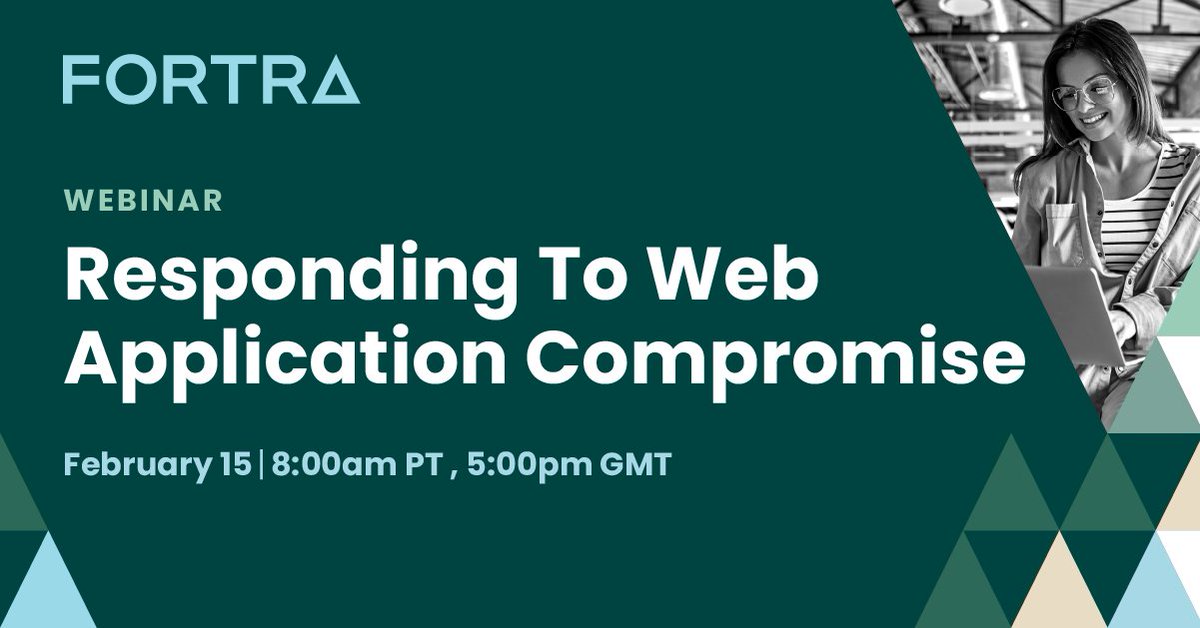 FORTRA

WEBINAR

Responding To Web Application Compromise

February 15 | 8:00am PT , 5:00pm GMT